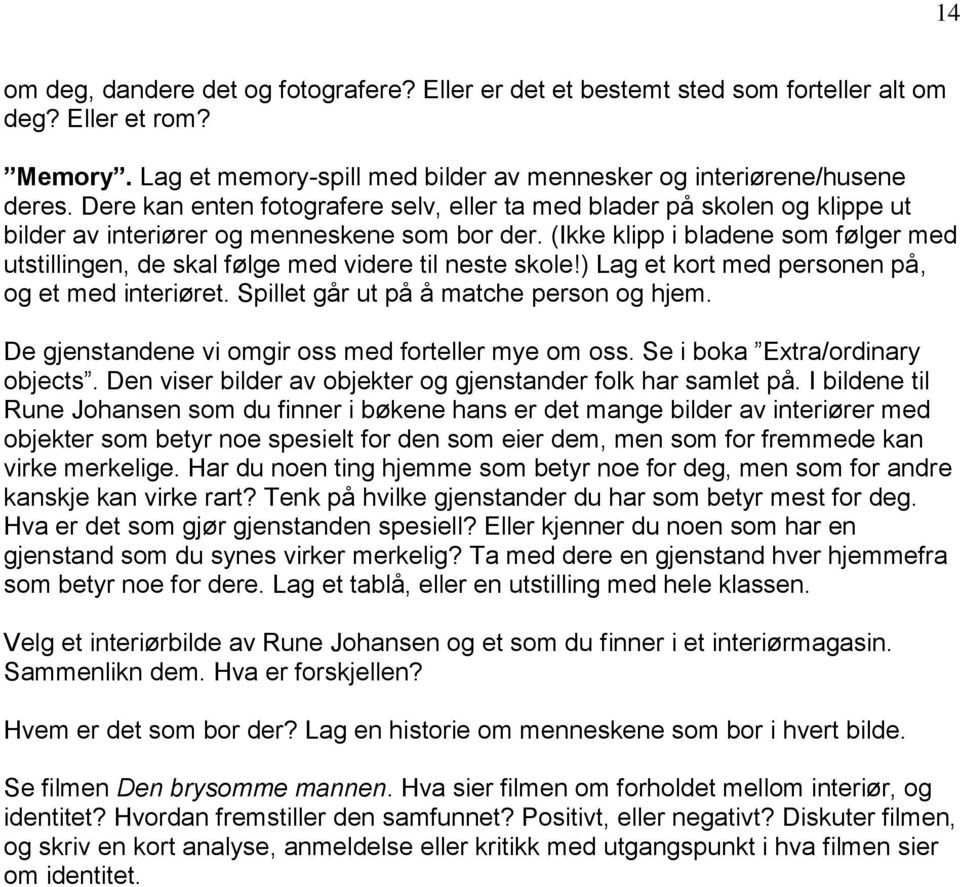 14

om deg, dandere det og fotografere? Eller er det et bestemt sted som forteller alt om deg? Eller et rom?

”Memory”. Lag et memory-spill med bilder av mennesker og interiørene/husene deres. Dere kan enten fotografere selv, eller ta med blader på skolen og klippe ut bilder av interiører og menneskene som bor der. (Ikke klipp i bladene som følger med utstillingen, de skal følge med videre til neste skole!) Lag et kort med personen på, og et med interiøret. Spillet går ut på å matche person og hjem.

De gjenstandene vi omgir oss med forteller mye om oss. Se i boka ”Extra/ordinary objects”. Den viser bilder av objekter og gjenstander folk har samlet på. I bildene til Rune Johansen som du finner i bøkene hans er det mange bilder av interiører med objekter som betyr noe spesielt for den som eier dem, men som for fremmede kan virke merkelige. Har du noen ting hjemme som betyr noe for deg, men som for andre kanskje kan virke rart? Tenk på hvilke gjenstander du har som betyr mest for deg. Hva er det som gjør gjenstanden spesiell? Eller kjenner du noen som har en gjenstand som du synes virker merkelig? Ta med dere en gjenstand hver hjemmefra som betyr noe for dere. Lag et tablå, eller en utstilling med hele klassen.

Velg et interiørbilde av Rune Johansen og et som du finner i et interiørmagasin. Sammenlikn dem. Hva er forskjellen?

Hvem er det som bor der? Lag en historie om menneskene som bor i hvert bilde.

Se filmen Den brysomme mannen. Hva sier filmen om forholdet mellom interiør, og identitet? Hvordan fremstiller den samfunnet? Positivt, eller negativt? Diskuter filmen, og skriv en kort analyse, anmeldelse eller kritikk med utgangspunkt i hva filmen sier om identitet.